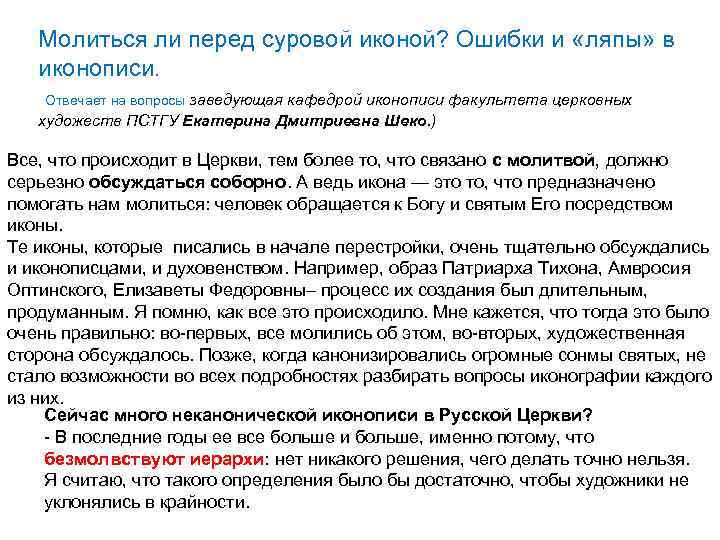 Молиться ли перед суровой иконой? Ошибки и «ляпы» в иконописи.

Отвечает на вопросы заведующая кафедрой иконописи факультета церковных художеств ПСТГУ Екатерина Дмитриевна Шеко.)

Все, что происходит в Церкви, тем более то, что связано с молитвой, должно серьезно обсуждаться соборно. А ведь икона — это то, что предназначено помогать нам молиться: человек обращается к Богу и святым Его посредством иконы.
Те иконы, которые писались в начале перестройки, очень тщательно обсуждались и иконописцами, и духовенством. Например, образ Патриарха Тихона, Амвросия Оптинского, Елизаветы Федоровны– процесс их создания был длительным, продуманным. Я помню, как все это происходило. Мне кажется, что тогда это было очень правильно: во-первых, все молились об этом, во-вторых, художественная сторона обсуждалось. Позже, когда канонизировались огромные сонмы святых, не стало возможности во всех подробностях разбирать вопросы иконографии каждого из них.

Сейчас много неканонической иконописи в Русской Церкви?
- В последние годы ее все больше и больше, именно потому, что безмолвствуют иерархи: нет никакого решения, чего делать точно нельзя. Я считаю, что такого определения было бы достаточно, чтобы художники не уклонялись в крайности.